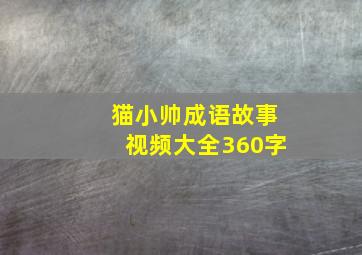 猫小帅成语故事
视频大全360字